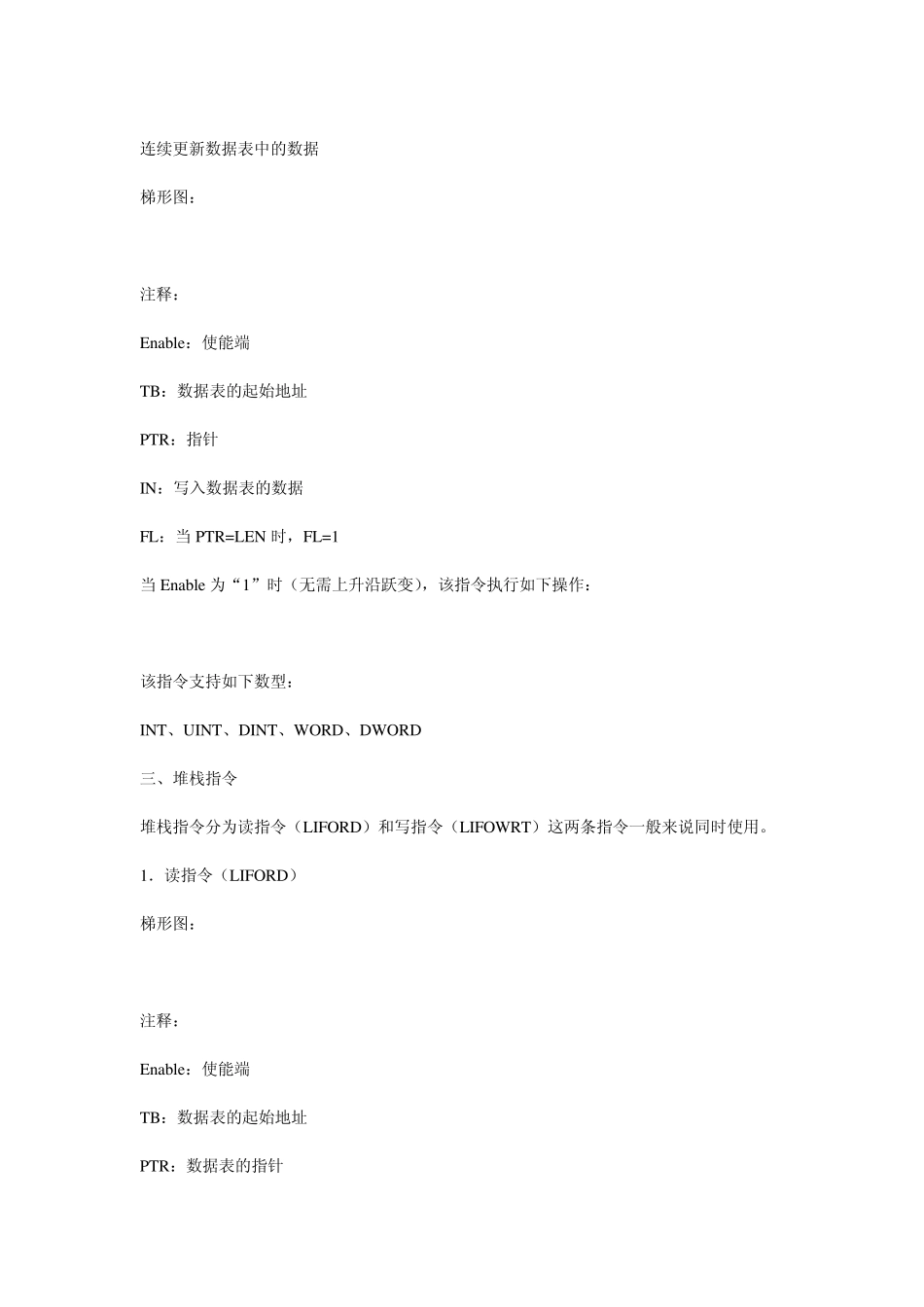 连续更新数据表中的数据

梯形图：

注释：

Enable：使能端

TB：数据表的起始地址

PTR：指针

IN：写入数据表的数据

FL：当 PTR=LEN 时，FL=1

当 Enable 为“1”时（无需上升沿跃变），该指令执行如下操作：

该指令支持如下数型：

INT、UINT、DINT、WORD、DWORD

三、堆栈指令

堆栈指令分为读指令（LIFORD）和写指令（LIFOWRT）这两条指令一般来说同时使用。

1．读指令（LIFORD）

梯形图：

注释：

Enable：使能端

TB：数据表的起始地址

PTR：数据表的指针